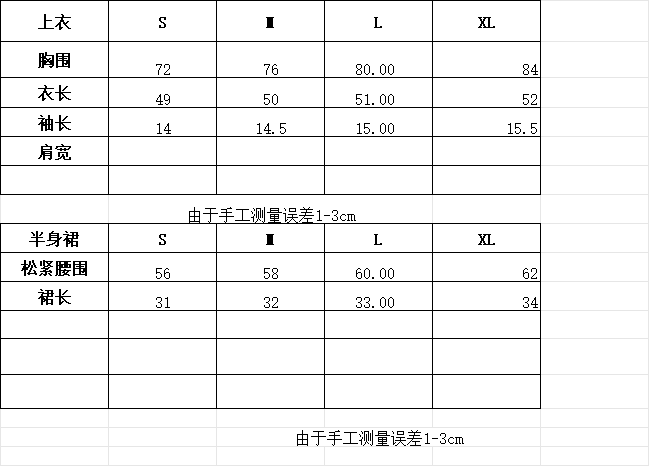 | 上衣 | S | M | L | XL |
|---|---|---|---|---|
| 胸围 | 72 | 76 | 80.00 | 84 |
| 衣长 | 49 | 50 | 51.00 | 52 |
| 袖长 | 14 | 14.5 | 15.00 | 15.5 |
| 肩宽 | | | | |
| | | | | |

由于手工测量误差1-3cm

| 半身裙 | S | M | L | XL |
|---|---|---|---|---|
| 松紧腰围 | 56 | 58 | 60.00 | 62 |
| 裙长 | 31 | 32 | 33.00 | 34 |
| | | | | |
| | | | | |
| | | | | |

由于手工测量误差1-3cm